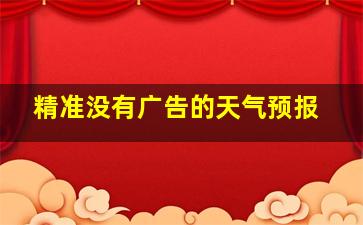 精准没有广告的天气预报